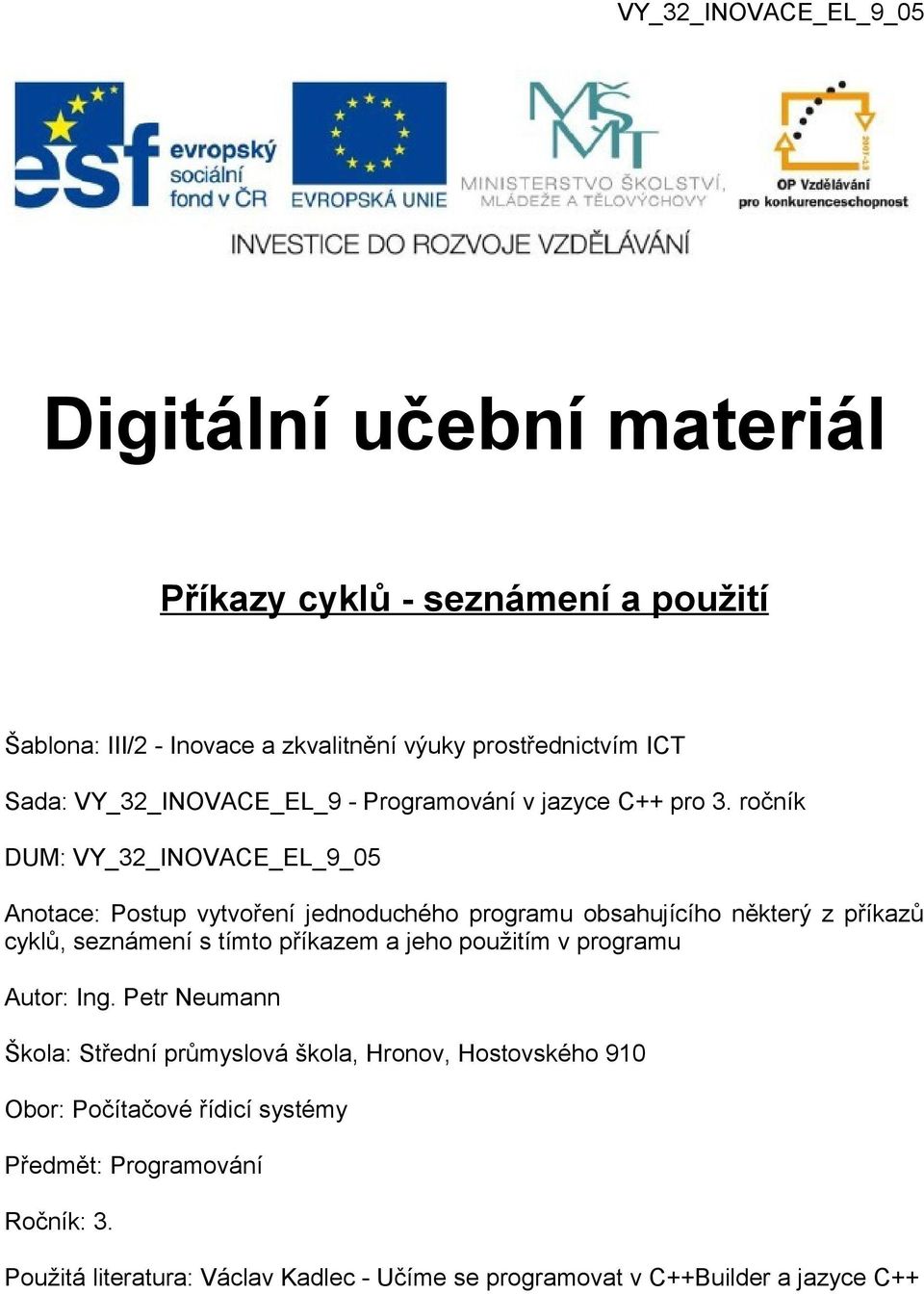 VY_32_INOVACE_EL_9_05

esf evropský sociální fond v ČR

EVROPSKÁ UNIE

MŠMT MINISTERSTVO ŠKOLSTVÍ, MLÁDEŽE A TĚLOVÝCHOVY

2007-13 OP Vzdělávání pro konkurenceschopnost

INVESTICE DO ROZVOJE VZDĚLÁVÁNÍ

Digitální učební materiál

Příkazy cyklů - seznámení a použití

Šablona: III/2 - Inovace a zkvalitnění výuky prostřednictvím ICT

Sada: VY_32_INOVACE_EL_9 - Programování v jazyce C++ pro 3. ročník

DUM: VY_32_INOVACE_EL_9_05

Anotace: Postup vytvoření jednoduchého programu obsahujícího některý z příkazů cyklů, seznámení s tímto příkazem a jeho použitím v programu

Autor: Ing. Petr Neumann

Škola: Střední průmyslová škola, Hronov, Hostovského 910

Obor: Počítačové řídicí systémy

Předmět: Programování

Ročník: 3.

Použitá literatura: Václav Kadlec - Učíme se programovat v C++Builder a jazyce C++